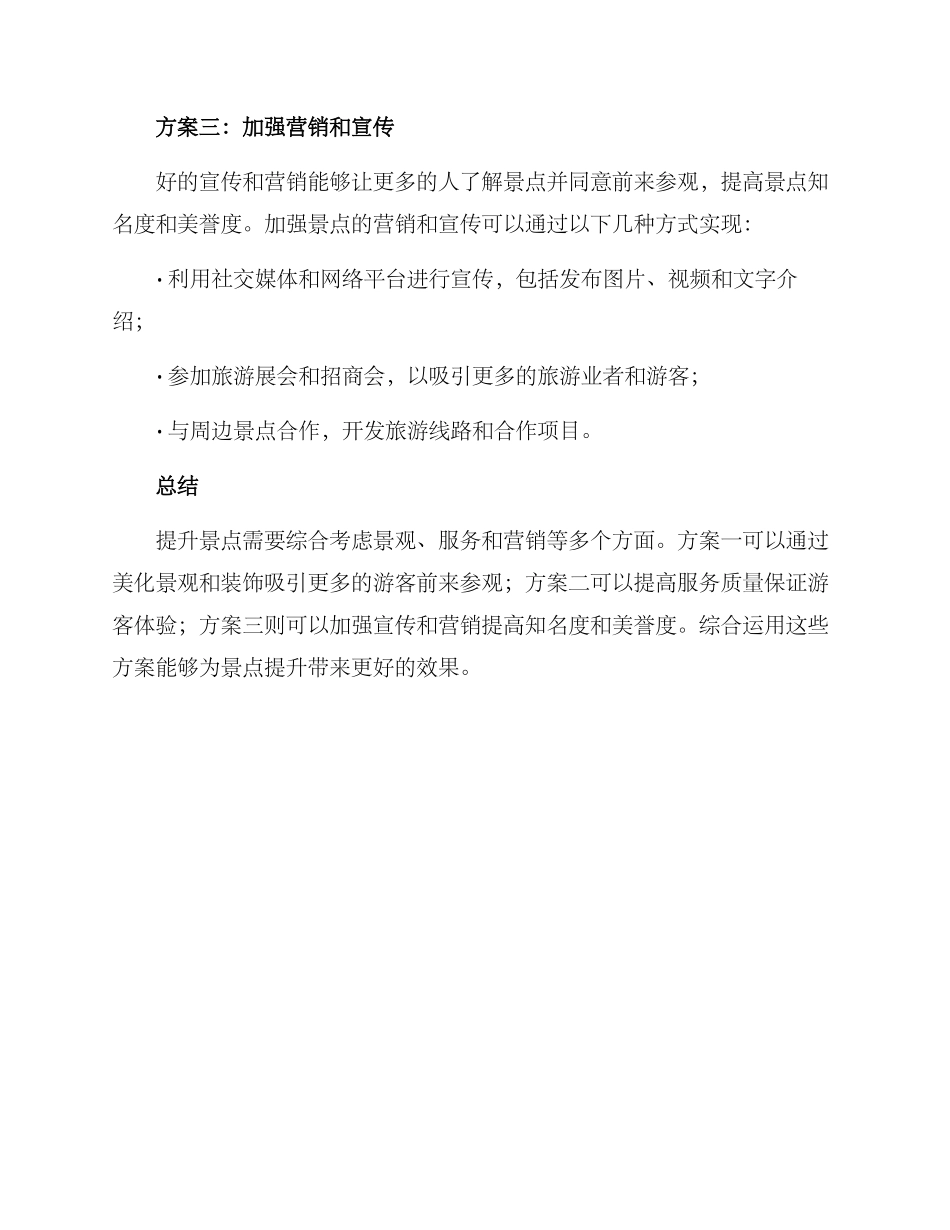 方案三：加强营销和宣传

好的宣传和营销能够让更多的人了解景点并同意前来参观，提高景点知名度和美誉度。加强景点的营销和宣传可以通过以下几种方式实现：

· 利用社交媒体和网络平台进行宣传，包括发布图片、视频和文字介绍；

· 参加旅游展会和招商会，以吸引更多的旅游业者和游客；

· 与周边景点合作，开发旅游线路和合作项目。

总结

提升景点需要综合考虑景观、服务和营销等多个方面。方案一可以通过美化景观和装饰吸引更多的游客前来参观；方案二可以提高服务质量保证游客体验；方案三则可以加强宣传和营销提高知名度和美誉度。综合运用这些方案能够为景点提升带来更好的效果。